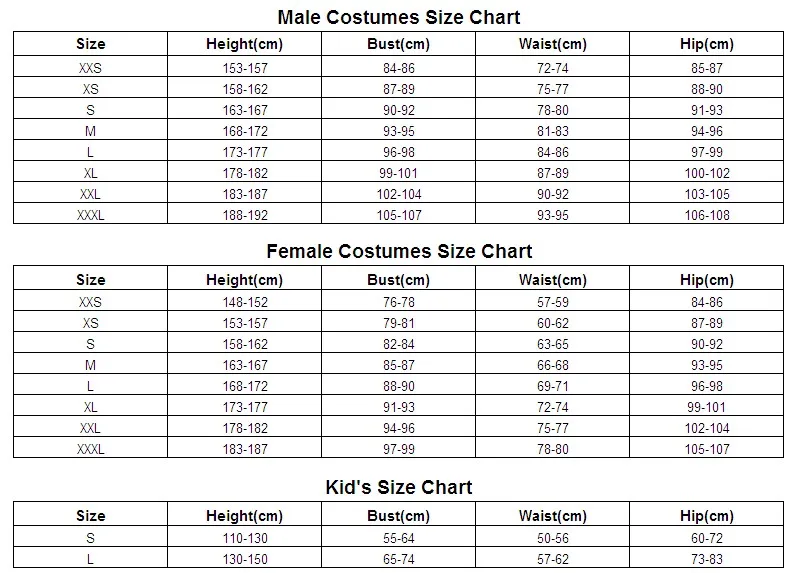 Male Costumes Size Chart

| Size | Height(cm) | Bust(cm) | Waist(cm) | Hip(cm) |
|---|---|---|---|---|
| XXS | 153-157 | 84-86 | 72-74 | 85-87 |
| XS | 158-162 | 87-89 | 75-77 | 88-90 |
| S | 163-167 | 90-92 | 78-80 | 91-93 |
| M | 168-172 | 93-95 | 81-83 | 94-96 |
| L | 173-177 | 96-98 | 84-86 | 97-99 |
| XL | 178-182 | 99-101 | 87-89 | 100-102 |
| XXL | 183-187 | 102-104 | 90-92 | 103-105 |
| XXXL | 188-192 | 105-107 | 93-95 | 106-108 |

Female Costumes Size Chart

| Size | Height(cm) | Bust(cm) | Waist(cm) | Hip(cm) |
|---|---|---|---|---|
| XXS | 148-152 | 76-78 | 57-59 | 84-86 |
| XS | 153-157 | 79-81 | 60-62 | 87-89 |
| S | 158-162 | 82-84 | 63-65 | 90-92 |
| M | 163-167 | 85-87 | 66-68 | 93-95 |
| L | 168-172 | 88-90 | 69-71 | 96-98 |
| XL | 173-177 | 91-93 | 72-74 | 99-101 |
| XXL | 178-182 | 94-96 | 75-77 | 102-104 |
| XXXL | 183-187 | 97-99 | 78-80 | 105-107 |

Kid's Size Chart

| Size | Height(cm) | Bust(cm) | Waist(cm) | Hip(cm) |
|---|---|---|---|---|
| S | 110-130 | 55-64 | 50-56 | 60-72 |
| L | 130-150 | 65-74 | 57-62 | 73-83 |